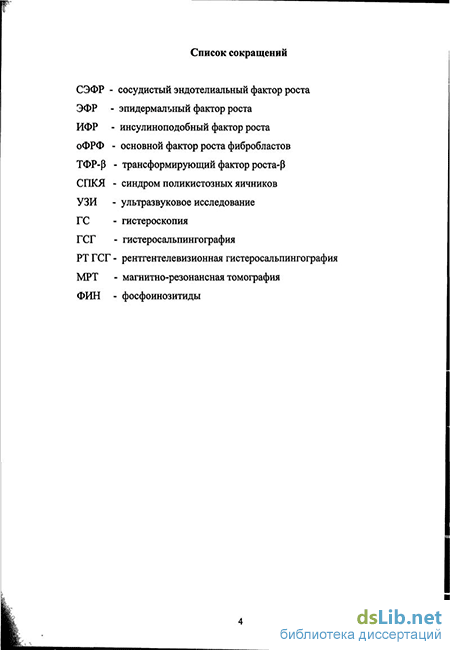 Список сокращений

СЭФР - сосудистый эндотелиальный фактор роста

ЭФР - эпидермальный фактор роста

ИФР - инсулиноподобный фактор роста

оФРФ - основной фактор роста фибробластов

ТФР-β - трансформирующий фактор роста-β

СПКЯ - синдром поликистозных яичников

УЗИ - ультразвуковое исследование

ГС - гистероскопия

ГСГ - гистеросальпингография

РТ ГСГ - рентгентелевизионная гистеросальпингография

МРТ - магнитно-резонансная томография

ФИН - фосфоинозитиды

4

dsLib.net
библиотека диссертаций